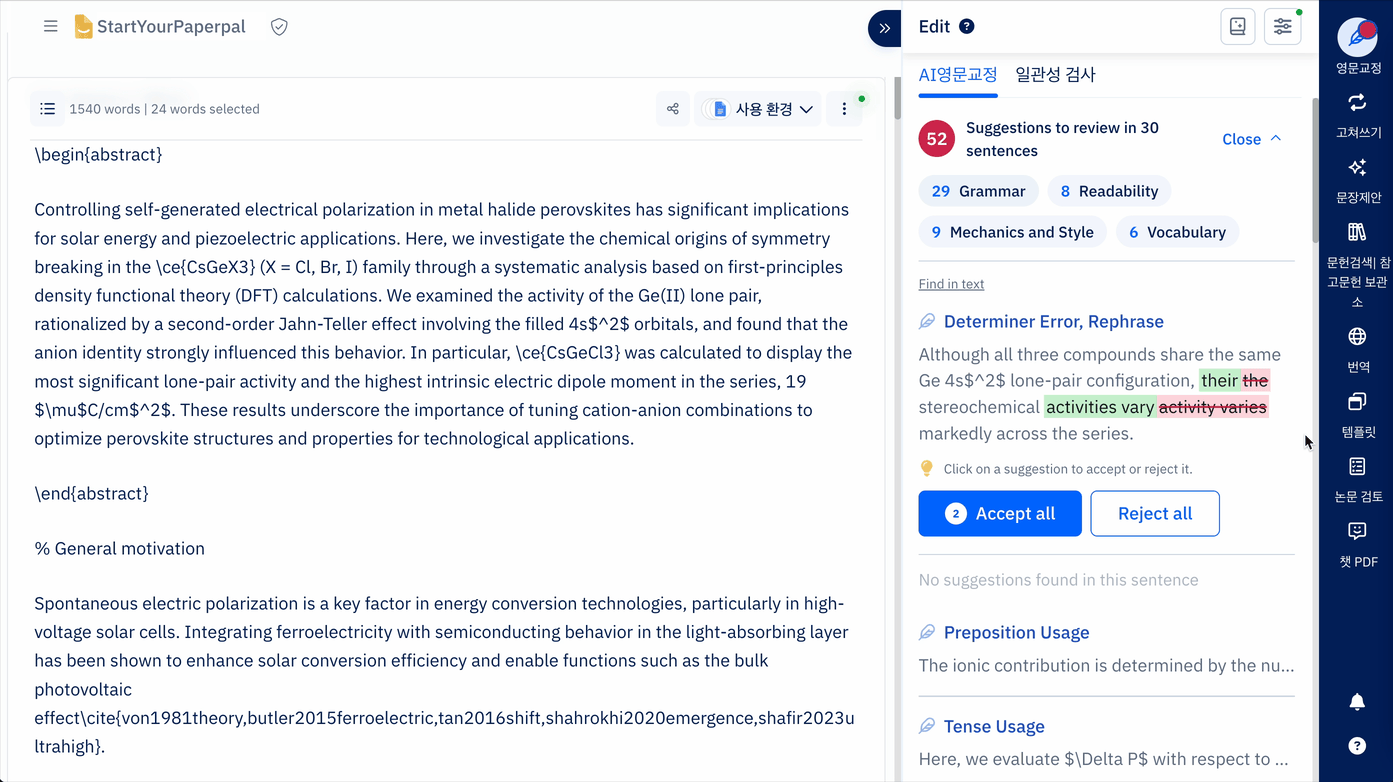 StartYourPaperpal

1540 words | 24 words selected

사용 환경

\begin{abstract}

Controlling self-generated electrical polarization in metal halide perovskites has significant implications for solar energy and piezoelectric applications. Here, we investigate the chemical origins of symmetry breaking in the \ce{CsGeX3} (X = Cl, Br, I) family through a systematic analysis based on first-principles density functional theory (DFT) calculations. We examined the activity of the Ge(II) lone pair, rationalized by a second-order Jahn-Teller effect involving the filled 4s$^2$ orbitals, and found that the anion identity strongly influenced this behavior. In particular, \ce{CsGeCl3} was calculated to display the most significant lone-pair activity and the highest intrinsic electric dipole moment in the series, 19 $\mu$C/cm$^2$. These results underscore the importance of tuning cation-anion combinations to optimize perovskite structures and properties for technological applications.

\end{abstract}

% General motivation

Spontaneous electric polarization is a key factor in energy conversion technologies, particularly in high-voltage solar cells. Integrating ferroelectricity with semiconducting behavior in the light-absorbing layer has been shown to enhance solar conversion efficiency and enable functions such as the bulk photovoltaic effect\cite{von1981theory,butler2015ferroelectric,tan2016shift,shahrokhi2020emergence,shafir2023ultrahigh}.

Edit

AI영문교정 일관성 검사

52 Suggestions to review in 30 sentences

Close

29 Grammar 8 Readability

9 Mechanics and Style 6 Vocabulary

Find in text

Determiner Error, Rephrase

Although all three compounds share the same Ge 4s$^2$ lone-pair configuration, their the stereochemical activities vary activity varies markedly across the series.

Click on a suggestion to accept or reject it.

2 Accept all Reject all

No suggestions found in this sentence

Preposition Usage

The ionic contribution is determined by the nu...

Tense Usage

Here, we evaluate $\Delta P$ with respect to ...

영문교정

고쳐쓰기

문장제안

문헌검색| 참고문헌 보관소

번역

템플릿

논문 검토

챗 PDF